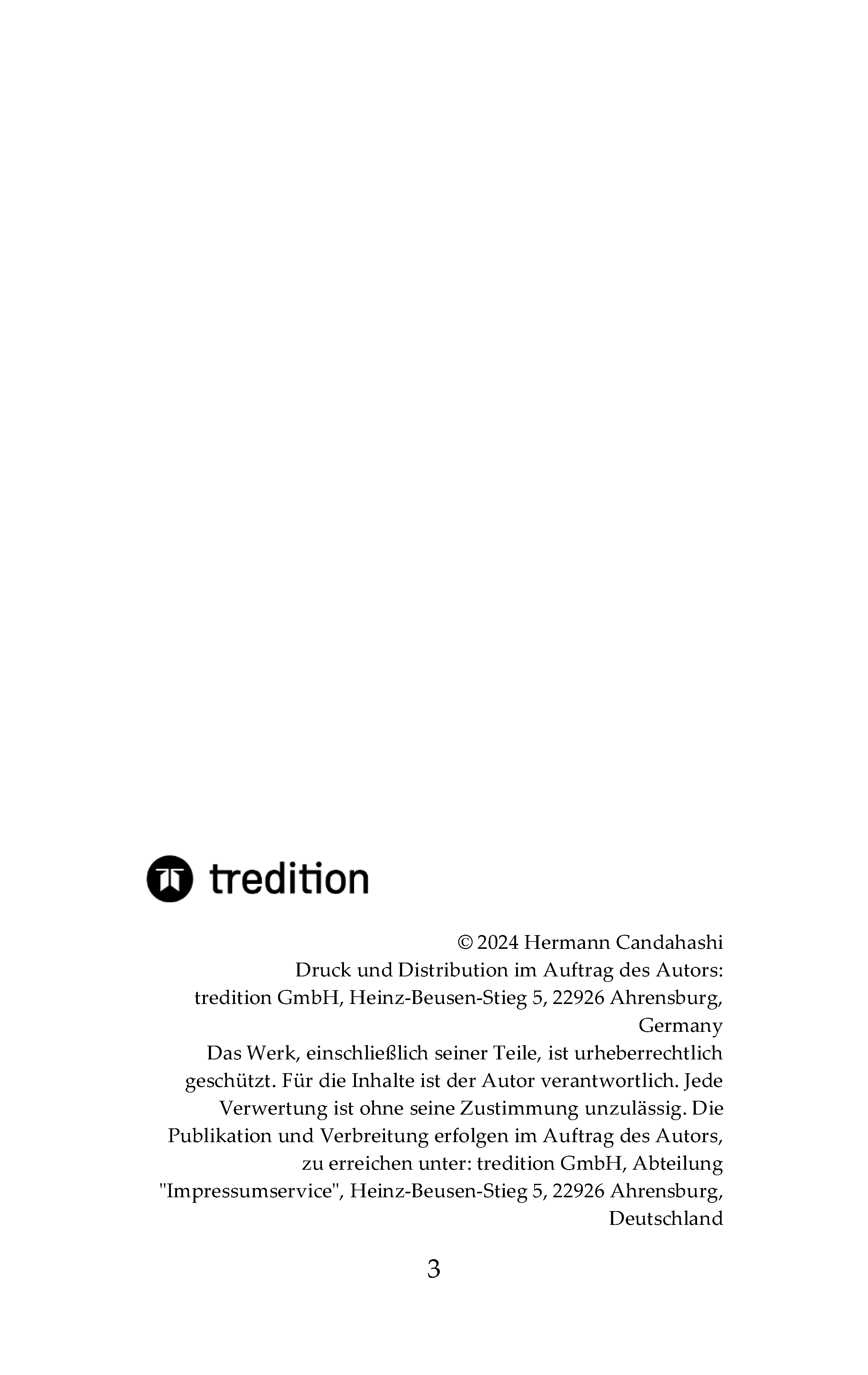 tredition

© 2024 Hermann Candahashi
Druck und Distribution im Auftrag des Autors:
tredition GmbH, Heinz-Beusen-Stieg 5, 22926 Ahrensburg, Germany
Das Werk, einschließlich seiner Teile, ist urheberrechtlich geschützt. Für die Inhalte ist der Autor verantwortlich. Jede Verwertung ist ohne seine Zustimmung unzulässig. Die Publikation und Verbreitung erfolgen im Auftrag des Autors, zu erreichen unter: tredition GmbH, Abteilung "Impressumservice", Heinz-Beusen-Stieg 5, 22926 Ahrensburg, Deutschland

3